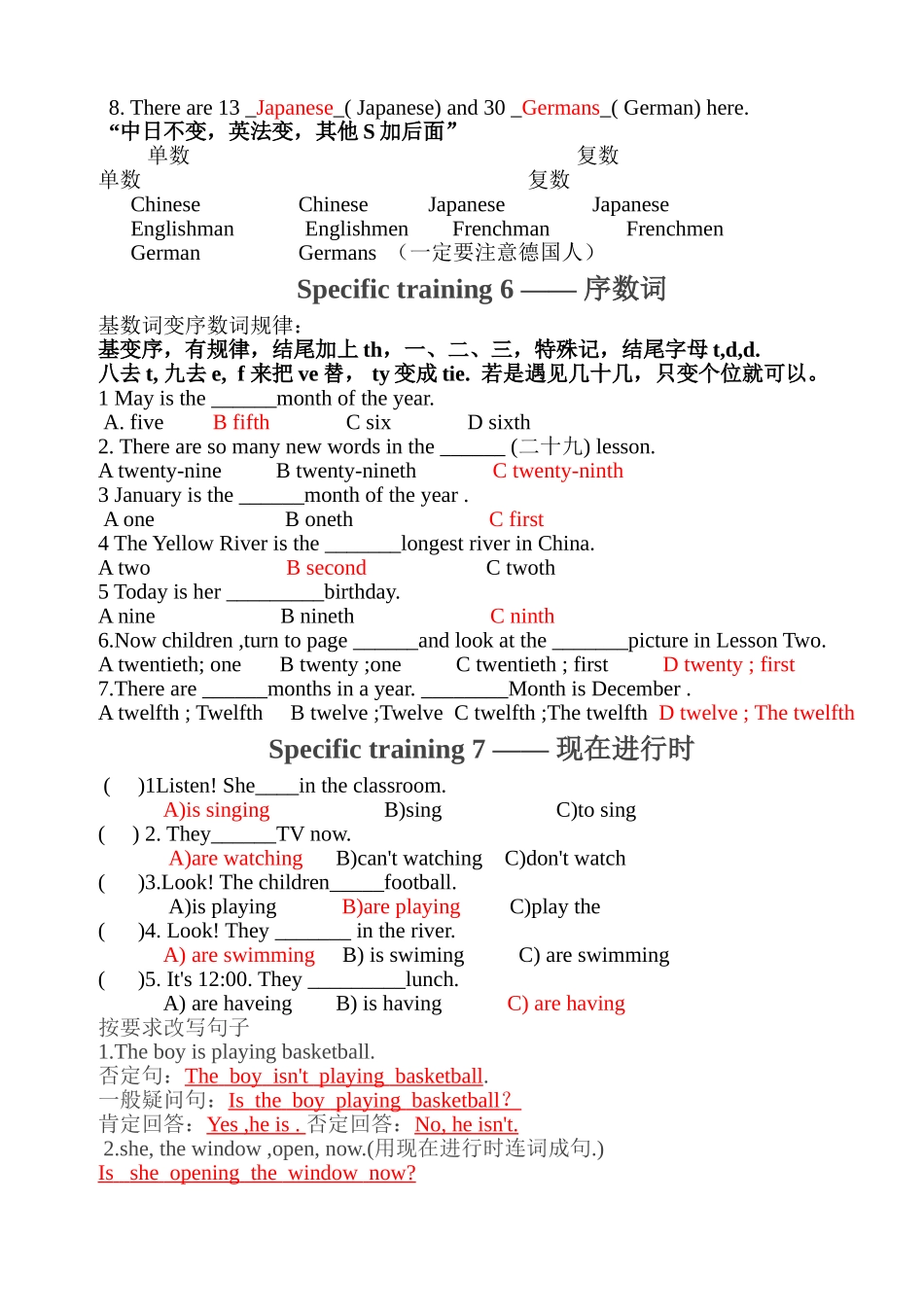 8. There are 13 _Japanese_( Japanese) and 30 _Germans_( German) here.
“中日不变，英法变，其他 S 加后面”
单数 复数
单数 复数
Chinese Chinese Japanese Japanese
Englishman Englishmen Frenchman Frenchmen
German Germans （一定要注意德国人）

Specific training 6 —— 序数词

基数词变序数词规律：
基变序，有规律，结尾加上 th，一、二、三，特殊记，结尾字母 t,d,d.
八去 t, 九去 e, f 来把 ve 替， ty 变成 tie. 若是遇见几十几，只变个位就可以。
1 May is the ______month of the year.
A. five B fifth C six D sixth
2. There are so many new words in the ______ (二十九) lesson.
A twenty-nine B twenty-nineth C twenty-ninth
3 January is the ______month of the year .
A one B oneth C first
4 The Yellow River is the _______longest river in China.
A two B second C twoth
5 Today is her _________birthday.
A nine B nineth C ninth
6.Now children ,turn to page ______and look at the _______picture in Lesson Two.
A twentieth; one B twenty ;one C twentieth ; first D twenty ; first
7.There are ______months in a year. ________Month is December .
A twelfth ; Twelfth B twelve ;Twelve C twelfth ;The twelfth D twelve ; The twelfth

Specific training 7 —— 现在进行时

( )1Listen! She____in the classroom.
A)is singing B)sing C)to sing
( ) 2. They______TV now.
A)are watching B)can't watching C)don't watch
( )3.Look! The children_____football.
A)is playing B)are playing C)play the
( )4. Look! They _______ in the river.
A) are swimming B) is swiming C) are swimming
( )5. It's 12:00. They _________lunch.
A) are haveing B) is having C) are having
按要求改写句子
1.The boy is playing basketball.
否定句：The boy isn't playing basketball.
一般疑问句：Is the boy playing basketball？
肯定回答：Yes ,he is . 否定回答：No, he isn't.
2.she, the window ,open, now.(用现在进行时连词成句.)
Is she opening the window now?